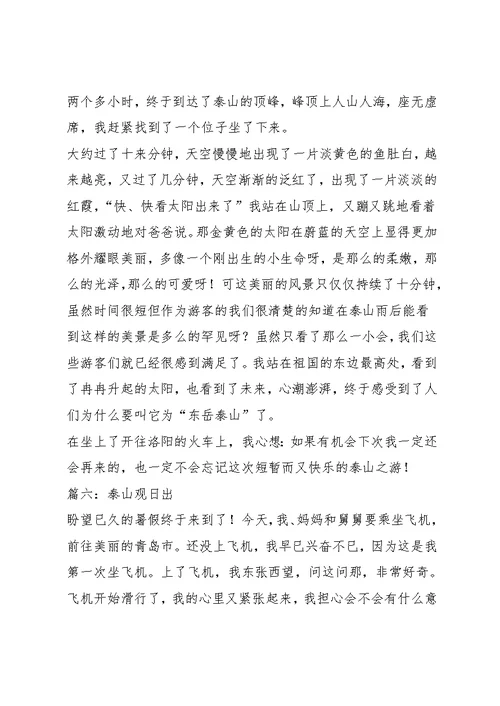 两个多小时，终于到达了泰山的顶峰，峰顶上人山人海，座无虚席，我赶紧找到了一个位子坐了下来。
大约过了十来分钟，天空慢慢地出现了一片淡黄色的鱼肚白，越来越亮，又过了几分钟，天空渐渐的泛红了，出现了一片淡淡的红霞，“快、快看太阳出来了”我站在山顶上，又蹦又跳地看着太阳激动地对爸爸说。那金黄色的太阳在蔚蓝的天空上显得更加格外耀眼美丽，多像一个刚出生的小生命呀，是那么的柔嫩，那么的光泽，那么的可爱呀！可这美丽的风景只仅仅持续了十分钟，虽然时间很短但作为游客的我们很清楚的知道在泰山雨后能看到这样的美景是多么的罕见呀？虽然只看了那么一小会，我们这些游客们就已经很感到满足了。我站在祖国的东边最高处，看到了冉冉升起的太阳，也看到了未来，心潮澎湃，终于感受到了人们为什么要叫它为“东岳泰山”了。
在坐上了开往洛阳的火车上，我心想：如果有机会下次我一定还会再来的，也一定不会忘记这次短暂而又快乐的泰山之游！
篇六：泰山观日出
盼望已久的暑假终于来到了！今天，我、妈妈和舅舅要乘坐飞机，前往美丽的青岛市。还没上飞机，我早已兴奋不已，因为这是我第一次坐飞机。上了飞机，我东张西望，问这问那，非常好奇。飞机开始滑行了，我的心里又紧张起来，我担心会不会有什么意